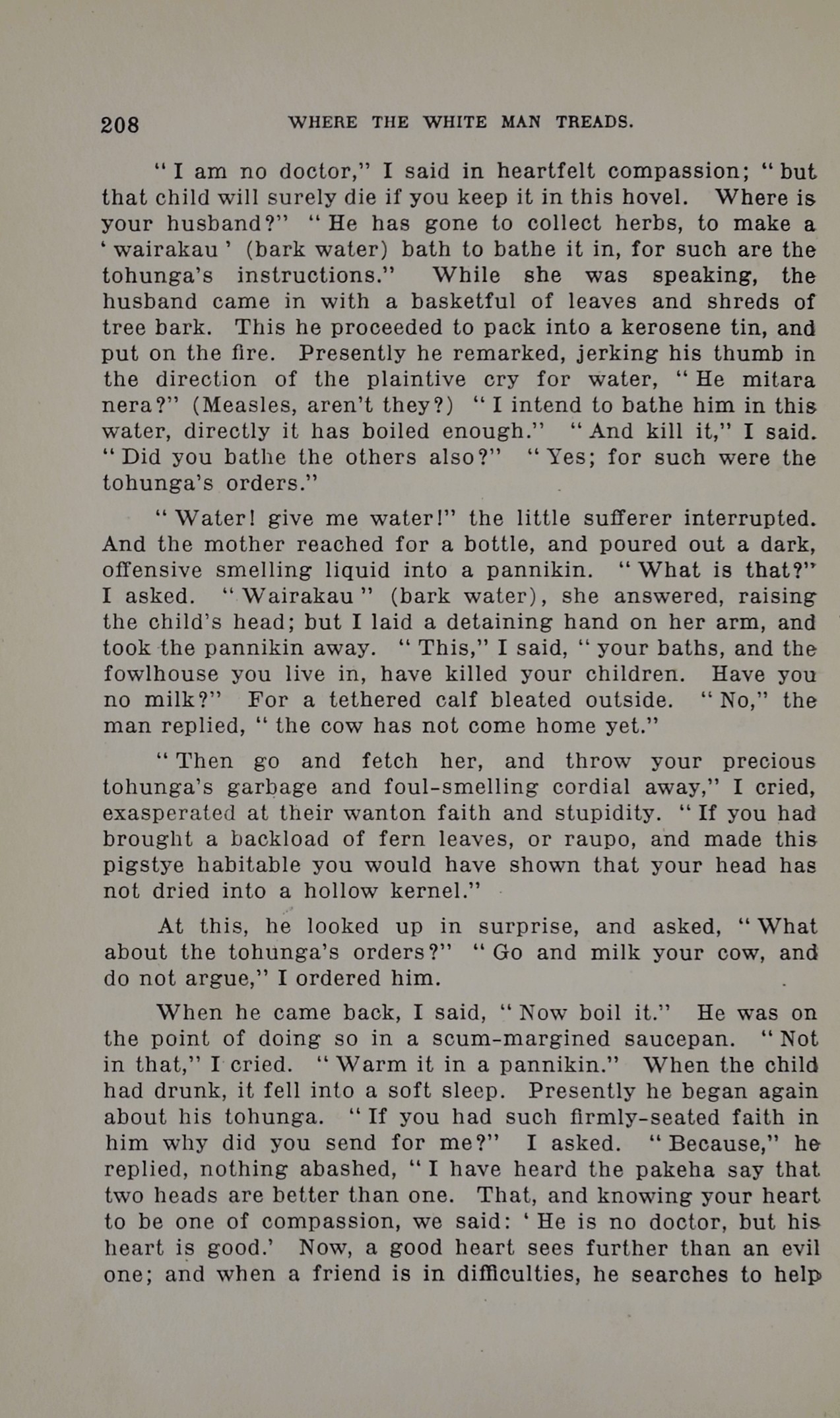 208 WHERE THE WHITE MAN TREADS.

"I am no doctor," I said in heartfelt compassion; "but that child will surely die if you keep it in this hovel. Where is your husband?" "He has gone to collect herbs, to make a 'wairakau' (bark water) bath to bathe it in, for such are the tohunga's instructions." While she was speaking, the husband came in with a basketful of leaves and shreds of tree bark. This he proceeded to pack into a kerosene tin, and put on the fire. Presently he remarked, jerking his thumb in the direction of the plaintive cry for water, "He mitara nera?" (Measles, aren't they?) "I intend to bathe him in this water, directly it has boiled enough." "And kill it," I said. "Did you bathe the others also?" "Yes; for such were the tohunga's orders."

"Water! give me water!" the little sufferer interrupted. And the mother reached for a bottle, and poured out a dark, offensive smelling liquid into a pannikin. "What is that?" I asked. "Wairakau" (bark water), she answered, raising the child's head; but I laid a detaining hand on her arm, and took the pannikin away. "This," I said, "your baths, and the fowlhouse you live in, have killed your children. Have you no milk?" For a tethered calf bleated outside. "No," the man replied, "the cow has not come home yet."

"Then go and fetch her, and throw your precious tohunga's garbage and foul-smelling cordial away," I cried, exasperated at their wanton faith and stupidity. "If you had brought a backload of fern leaves, or raupo, and made this pigstye habitable you would have shown that your head has not dried into a hollow kernel."

At this, he looked up in surprise, and asked, "What about the tohunga's orders?" "Go and milk your cow, and do not argue," I ordered him.

When he came back, I said, "Now boil it." He was on the point of doing so in a scum-margined saucepan. "Not in that," I cried. "Warm it in a pannikin." When the child had drunk, it fell into a soft sleep. Presently he began again about his tohunga. "If you had such firmly-seated faith in him why did you send for me?" I asked. "Because," he replied, nothing abashed, "I have heard the pakeha say that two heads are better than one. That, and knowing your heart to be one of compassion, we said: 'He is no doctor, but his heart is good.' Now, a good heart sees further than an evil one; and when a friend is in difficulties, he searches to help